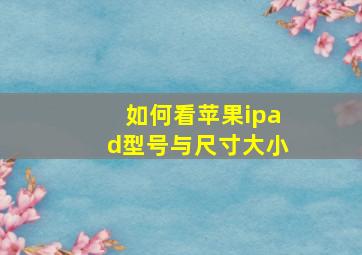 如何看苹果ipad型号与尺寸大小